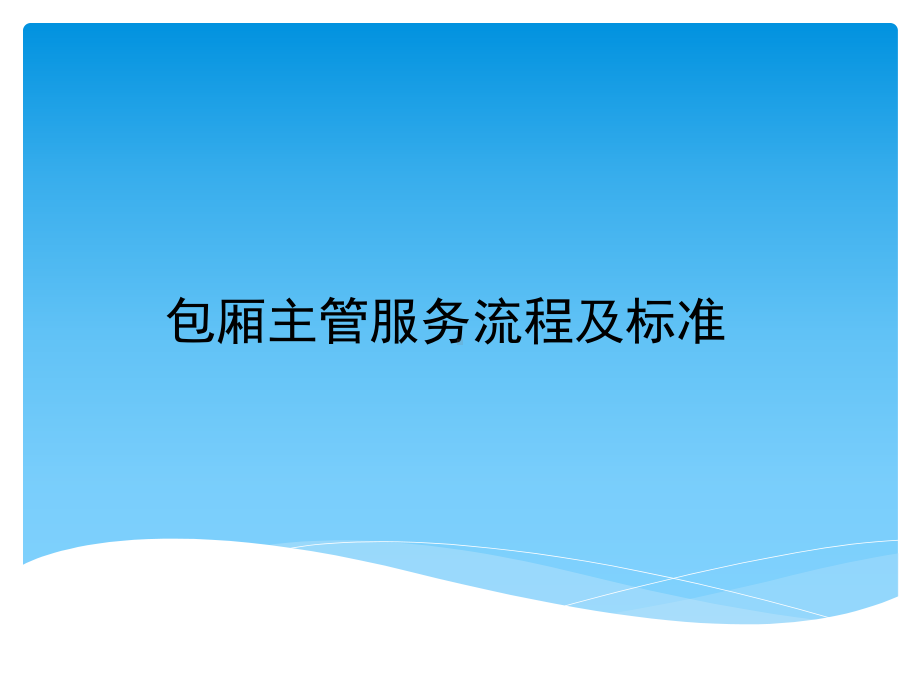 包厢主管服务流程及标准